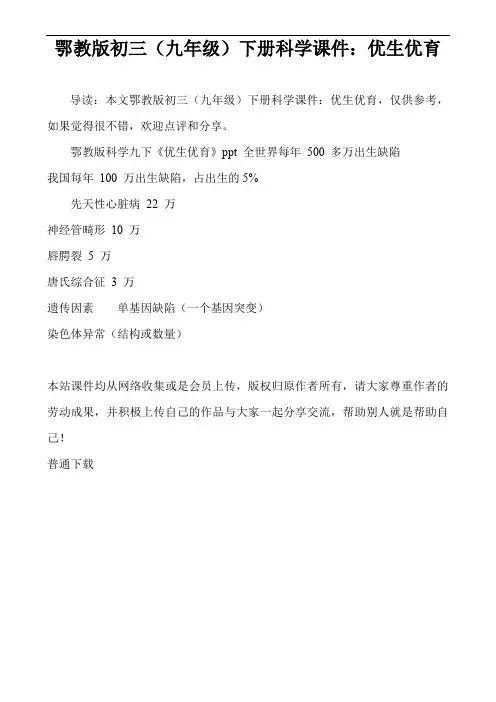 鄂教版初三（九年级）下册科学课件：优生优育

导读：本文鄂教版初三（九年级）下册科学课件：优生优育，仅供参考，如果觉得很不错，欢迎点评和分享。

鄂教版科学九下《优生优育》ppt 全世界每年 500 多万出生缺陷

我国每年 100 万出生缺陷，占出生的 5%

先天性心脏病 22 万

神经管畸形 10 万

唇腭裂 5 万

唐氏综合征 3 万

遗传因素　　单基因缺陷（一个基因突变）

染色体异常（结构或数量）

本站课件均从网络收集或是会员上传，版权归原作者所有，请大家尊重作者的劳动成果，并积极上传自己的作品与大家一起分享交流，帮助别人就是帮助自己！

普通下载